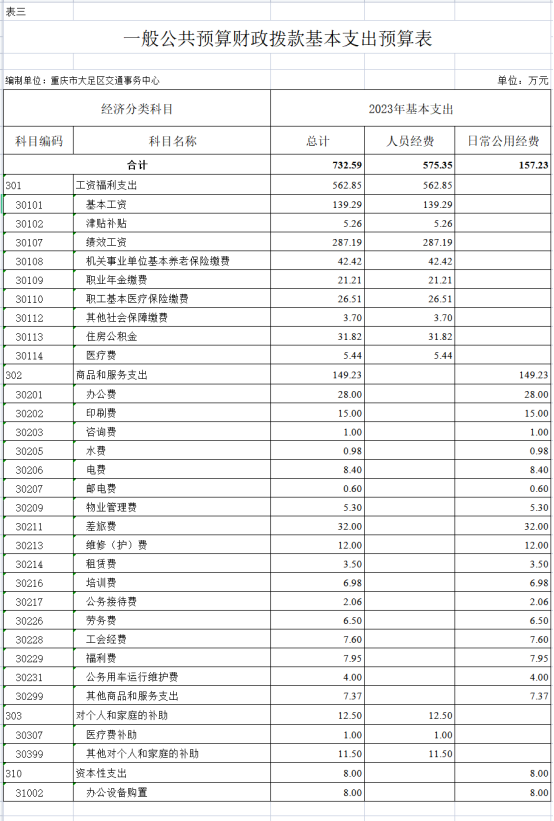 表三

一般公共预算财政拨款基本支出预算表

编制单位：重庆市大足区交通事务中心

单位：万元

| 经济分类科目 | | 2023年基本支出 | | |
|---|---|---|---|---|
| 科目编码 | 科目名称 | 总计 | 人员经费 | 日常公用经费 |
| | 合计 | 732.59 | 575.35 | 157.23 |
| 301 | 工资福利支出 | 562.85 | 562.85 | |
| 30101 | 基本工资 | 139.29 | 139.29 | |
| 30102 | 津贴补贴 | 5.26 | 5.26 | |
| 30107 | 绩效工资 | 287.19 | 287.19 | |
| 30108 | 机关事业单位基本养老保险缴费 | 42.42 | 42.42 | |
| 30109 | 职业年金缴费 | 21.21 | 21.21 | |
| 30110 | 职工基本医疗保险缴费 | 26.51 | 26.51 | |
| 30112 | 其他社会保障缴费 | 3.70 | 3.70 | |
| 30113 | 住房公积金 | 31.82 | 31.82 | |
| 30114 | 医疗费 | 5.44 | 5.44 | |
| 302 | 商品和服务支出 | 149.23 | | 149.23 |
| 30201 | 办公费 | 28.00 | | 28.00 |
| 30202 | 印刷费 | 15.00 | | 15.00 |
| 30203 | 咨询费 | 1.00 | | 1.00 |
| 30205 | 水费 | 0.98 | | 0.98 |
| 30206 | 电费 | 8.40 | | 8.40 |
| 30207 | 邮电费 | 0.60 | | 0.60 |
| 30209 | 物业管理费 | 5.30 | | 5.30 |
| 30211 | 差旅费 | 32.00 | | 32.00 |
| 30213 | 维修（护）费 | 12.00 | | 12.00 |
| 30214 | 租赁费 | 3.50 | | 3.50 |
| 30216 | 培训费 | 6.98 | | 6.98 |
| 30217 | 公务接待费 | 2.06 | | 2.06 |
| 30226 | 劳务费 | 6.50 | | 6.50 |
| 30228 | 工会经费 | 7.60 | | 7.60 |
| 30229 | 福利费 | 7.95 | | 7.95 |
| 30231 | 公务用车运行维护费 | 4.00 | | 4.00 |
| 30299 | 其他商品和服务支出 | 7.37 | | 7.37 |
| 303 | 对个人和家庭的补助 | 12.50 | 12.50 | |
| 30307 | 医疗费补助 | 1.00 | 1.00 | |
| 30399 | 其他对个人和家庭的补助 | 11.50 | 11.50 | |
| 310 | 资本性支出 | 8.00 | | 8.00 |
| 31002 | 办公设备购置 | 8.00 | | 8.00 |